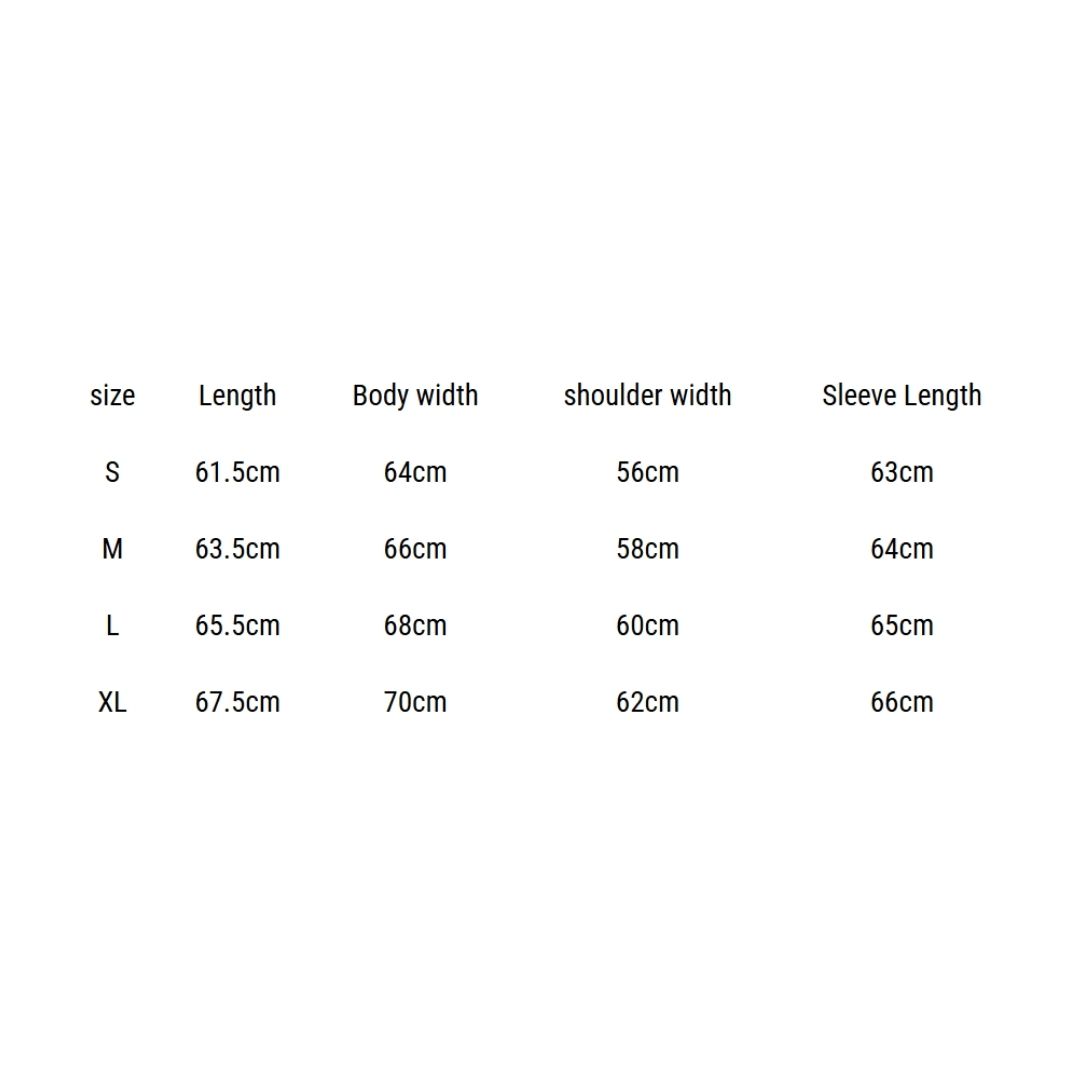 | size | Length | Body width | shoulder width | Sleeve Length |
|---|---|---|---|---|
| S | 61.5cm | 64cm | 56cm | 63cm |
| M | 63.5cm | 66cm | 58cm | 64cm |
| L | 65.5cm | 68cm | 60cm | 65cm |
| XL | 67.5cm | 70cm | 62cm | 66cm |